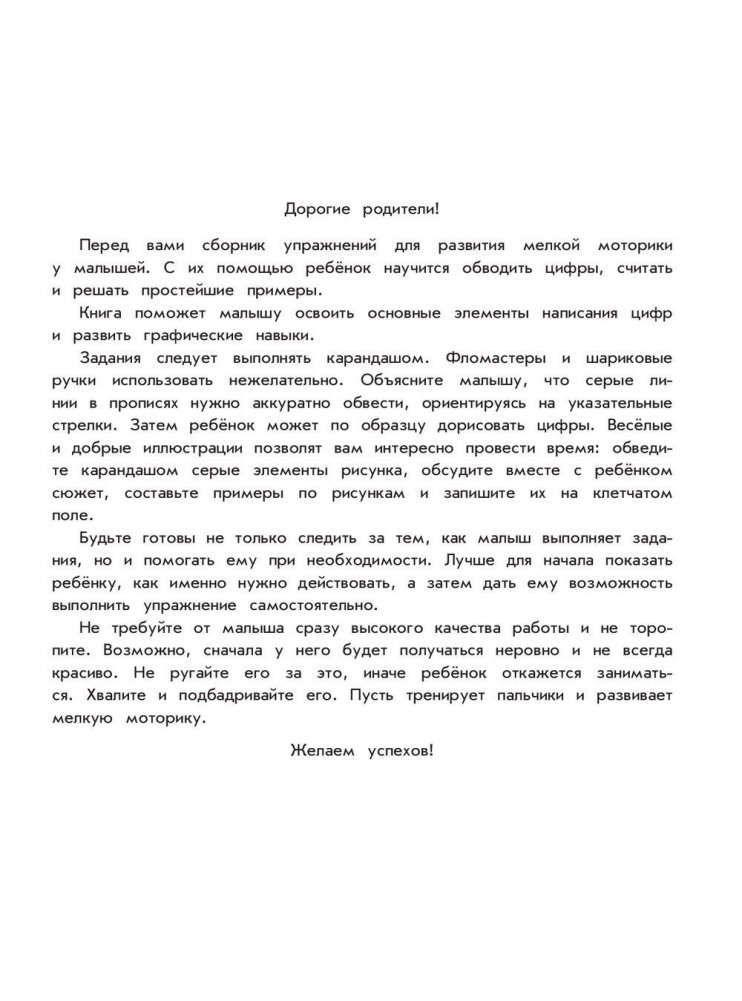 Дорогие родители!

Перед вами сборник упражнений для развития мелкой моторики у малышей. С их помощью ребёнок научится обводить цифры, считать и решать простейшие примеры.

Книга поможет малышу освоить основные элементы написания цифр и развить графические навыки.

Задания следует выполнять карандашом. Фломастеры и шариковые ручки использовать нежелательно. Объясните малышу, что серые линии в прописях нужно аккуратно обвести, ориентируясь на указательные стрелки. Затем ребёнок может по образцу дорисовать цифры. Весёлые и добрые иллюстрации позволят вам интересно провести время: обведите карандашом серые элементы рисунка, обсудите вместе с ребёнком сюжет, составьте примеры по рисункам и запишите их на клетчатом поле.

Будьте готовы не только следить за тем, как малыш выполняет задания, но и помогать ему при необходимости. Лучше для начала показать ребёнку, как именно нужно действовать, а затем дать ему возможность выполнить упражнение самостоятельно.

Не требуйте от малыша сразу высокого качества работы и не торопите. Возможно, сначала у него будет получаться неровно и не всегда красиво. Не ругайте его за это, иначе ребёнок откажется заниматься. Хвалите и подбадривайте его. Пусть тренирует пальчики и развивает мелкую моторику.

Желаем успехов!